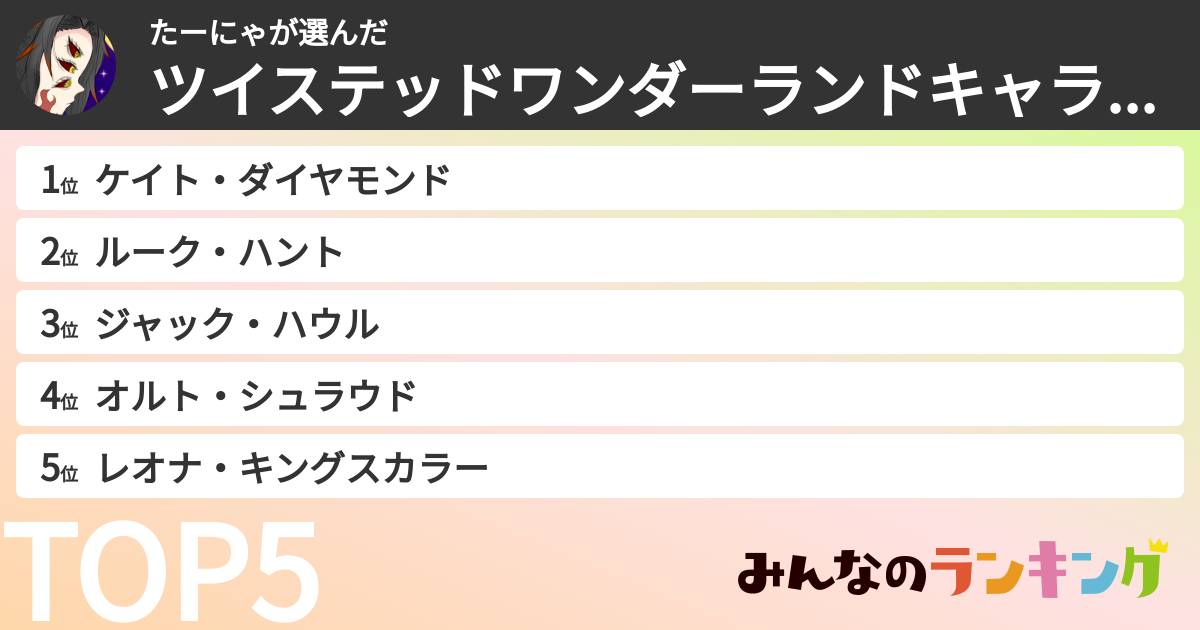 たーにゃが選んだ
ツイステッドワンダーランドキャラ...

1位 ケイト・ダイヤモンド
2位 ルーク・ハント
3位 ジャック・ハウル
4位 オルト・シュラウド
5位 レオナ・キングスカラー

TOP5

みんなのランキング